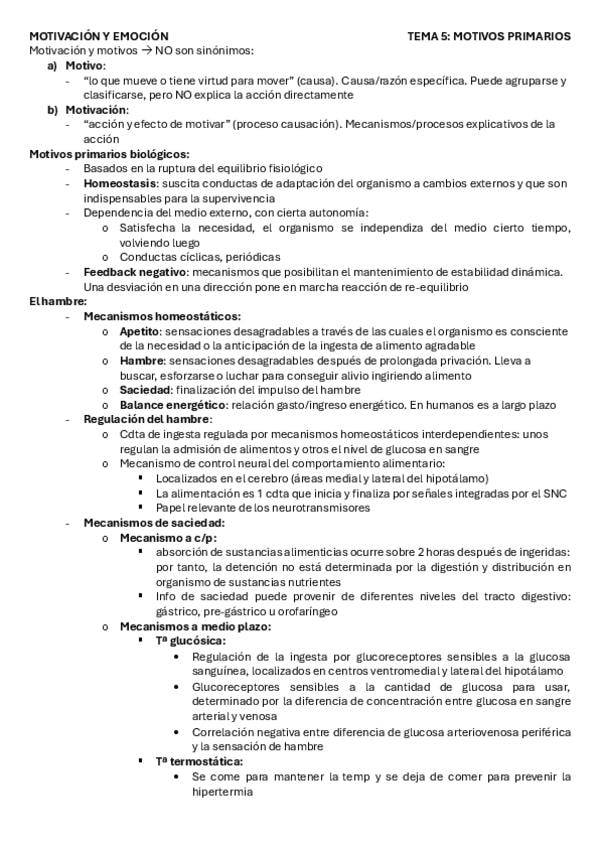 MOTIVACIÓN Y EMOCIÓN TEMA 5: MOTIVOS PRIMARIOS

Motivación y motivos → NO son sinónimos:

a) **Motivo**:
- "lo que mueve o tiene virtud para mover" (causa). Causa/razón específica. Puede agruparse y clasificarse, pero NO explica la acción directamente

b) **Motivación**:
- "acción y efecto de motivar" (proceso causación). Mecanismos/procesos explicativos de la acción

**Motivos primarios biológicos:**
- Basados en la ruptura del equilibrio fisiológico
- **Homeostasis**: suscita conductas de adaptación del organismo a cambios externos y que son indispensables para la supervivencia
- Dependencia del medio externo, con cierta autonomía:
  o Satisfecha la necesidad, el organismo se independiza del medio cierto tiempo, volviendo luego
  o Conductas cíclicas, periódicas
- **Feedback negativo**: mecanismos que posibilitan el mantenimiento de estabilidad dinámica. Una desviación en una dirección pone en marcha reacción de re-equilibrio

**El hambre:**
- **Mecanismos homeostáticos:**
  o **Apetito**: sensaciones desagradables a través de las cuales el organismo es consciente de la necesidad o la anticipación de la ingesta de alimento agradable
  o **Hambre**: sensaciones desagradables después de prolongada privación. Lleva a buscar, esforzarse o luchar para conseguir alivio ingiriendo alimento
  o **Saciedad**: finalización del impulso del hambre
  o **Balance energético**: relación gasto/ingreso energético. En humanos es a largo plazo
- **Regulación del hambre**:
  o Cdta de ingesta regulada por mecanismos homeostáticos interdependientes: unos regulan la admisión de alimentos y otros el nivel de glucosa en sangre
  o Mecanismo de control neural del comportamiento alimentario:
    ▪ Localizados en el cerebro (áreas medial y lateral del hipotálamo)
    ▪ La alimentación es 1 cdta que inicia y finaliza por señales integradas por el SNC
    ▪ Papel relevante de los neurotransmisores
- **Mecanismos de saciedad:**
  o **Mecanismo a c/p:**
    ▪ absorción de sustancias alimenticias ocurre sobre 2 horas después de ingeridas: por tanto, la detención no está determinada por la digestión y distribución en organismo de sustancias nutrientes
    ▪ Info de saciedad puede provenir de diferentes niveles del tracto digestivo: gástrico, pre-gástrico u orofaríngeo
  o **Mecanismos a medio plazo:**
    ▪ **Tª glucósica:**
      • Regulación de la ingesta por glucoreceptores sensibles a la glucosa sanguínea, localizados en centros ventromedial y lateral del hipotálamo
      • Glucoreceptores sensibles a la cantidad de glucosa para usar, determinado por la diferencia de concentración entre glucosa en sangre arterial y venosa
      • Correlación negativa entre diferencia de glucosa arteriovenosa periférica y la sensación de hambre
    ▪ **Tª termostática:**
      • Se come para mantener la temp y se deja de comer para prevenir la hipertermia